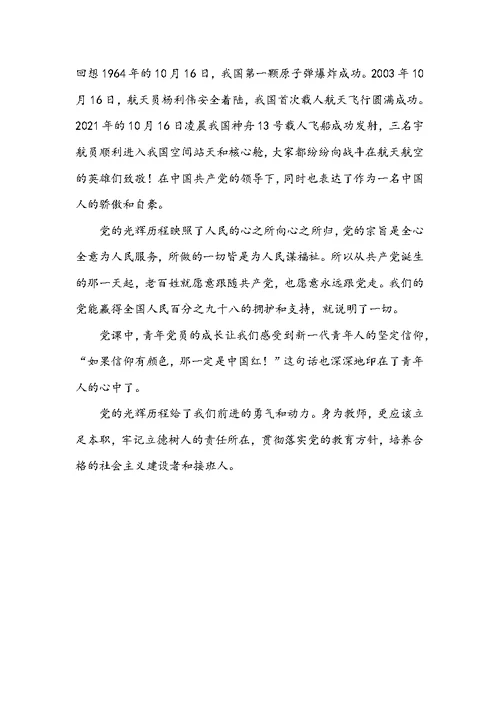 回想1964年的10月16日，我国第一颗原子弹爆炸成功。2003年10月16日，航天员杨利伟安全着陆，我国首次载人航天飞行圆满成功。2021年的10月16日凌晨我国神舟13号载人飞船成功发射，三名宇航员顺利进入我国空间站天和核心舱，大家都纷纷向战斗在航天航空的英雄们致敬！在中国共产党的领导下，同时也表达了作为一名中国人的骄傲和自豪。

党的光辉历程映照了人民的心之所向心之所归，党的宗旨是全心全意为人民服务，所做的一切皆是为人民谋福祉。所以从共产党诞生的那一天起，老百姓就愿意跟随共产党，也愿意永远跟党走。我们的党能赢得全国人民百分之九十八的拥护和支持，就说明了一切。

党课中，青年党员的成长让我们感受到新一代青年人的坚定信仰，“如果信仰有颜色，那一定是中国红！”这句话也深深地印在了青年人的心中了。

党的光辉历程给了我们前进的勇气和动力。身为教师，更应该立足本职，牢记立德树人的责任所在，贯彻落实党的教育方针，培养合格的社会主义建设者和接班人。